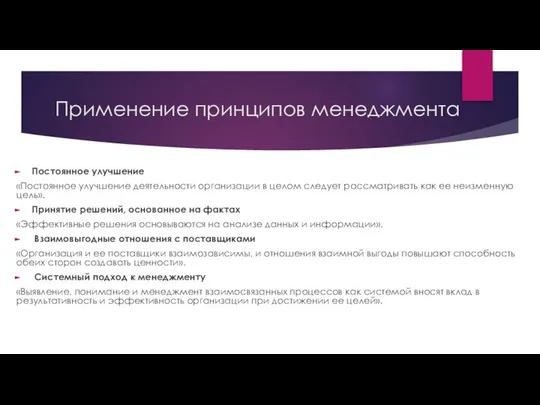 Применение принципов менеджмента

Постоянное улучшение

«Постоянное улучшение деятельности организации в целом следует рассматривать как ее неизменную цель».

Принятие решений, основанное на фактах

«Эффективные решения основываются на анализе данных и информации».

Взаимовыгодные отношения с поставщиками

«Организация и ее поставщики взаимозависимы, и отношения взаимной выгоды повышают способность обеих сторон создавать ценности».

Системный подход к менеджменту

«Выявление, понимание и менеджмент взаимосвязанных процессов как системой вносят вклад в результативность и эффективность организации при достижении ее целей».